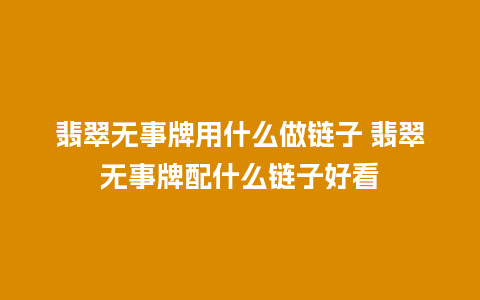 翡翠无事牌用什么做链子 翡翠无事牌配什么链子好看